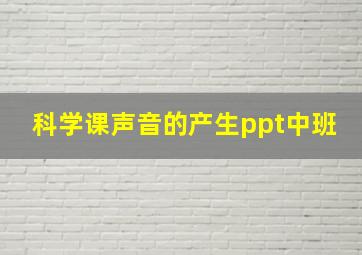 科学课声音的产生ppt中班